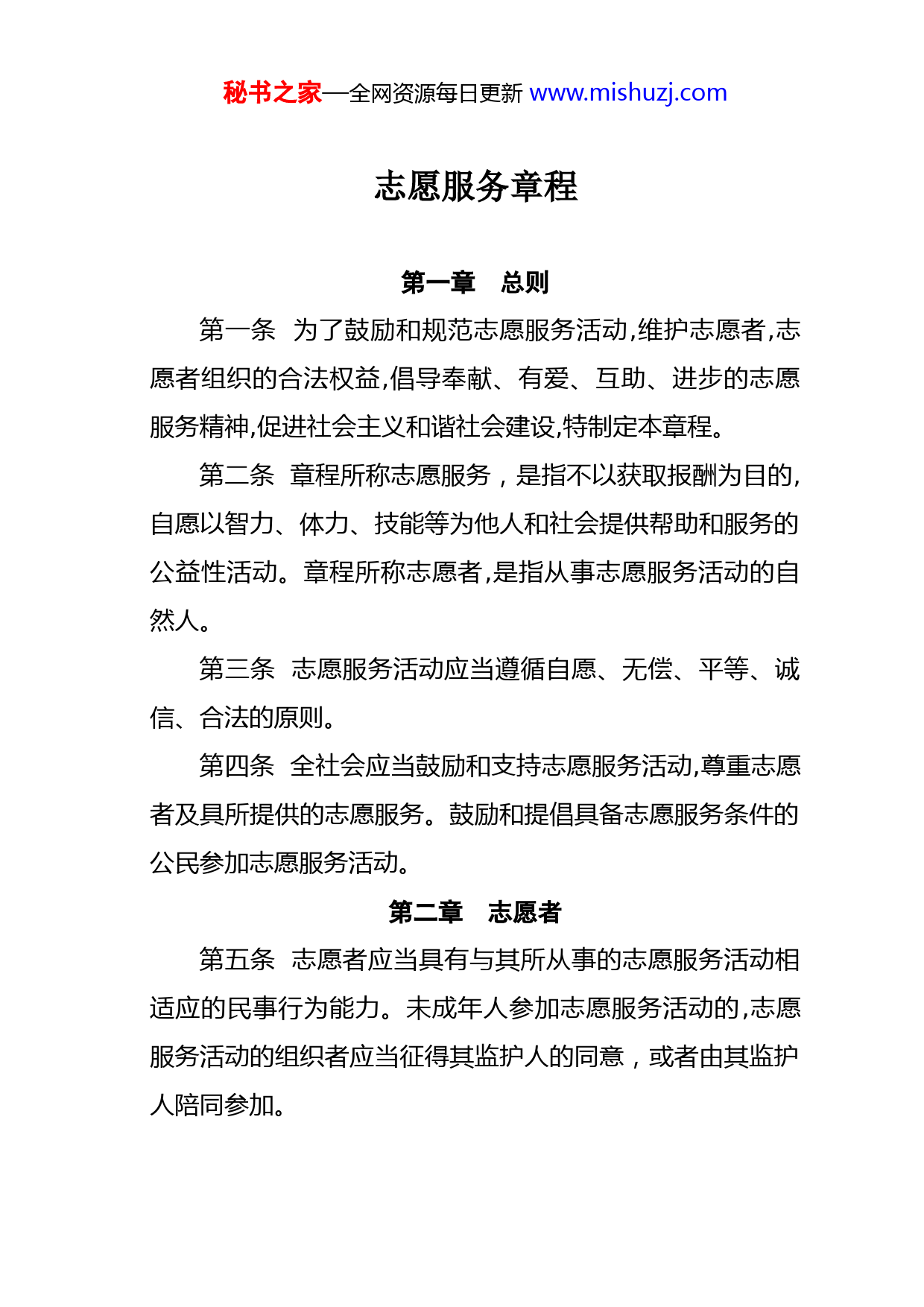 秘书之家—全网资源每日更新 www.mishuzj.com

志愿服务章程

第一章　总则

第一条　为了鼓励和规范志愿服务活动,维护志愿者,志愿者组织的合法权益,倡导奉献、有爱、互助、进步的志愿服务精神,促进社会主义和谐社会建设,特制定本章程。

第二条　章程所称志愿服务，是指不以获取报酬为目的,自愿以智力、体力、技能等为他人和社会提供帮助和服务的公益性活动。章程所称志愿者,是指从事志愿服务活动的自然人。

第三条　志愿服务活动应当遵循自愿、无偿、平等、诚信、合法的原则。

第四条　全社会应当鼓励和支持志愿服务活动,尊重志愿者及具所提供的志愿服务。鼓励和提倡具备志愿服务条件的公民参加志愿服务活动。

第二章　志愿者

第五条　志愿者应当具有与其所从事的志愿服务活动相适应的民事行为能力。未成年人参加志愿服务活动的,志愿服务活动的组织者应当征得其监护人的同意，或者由其监护人陪同参加。